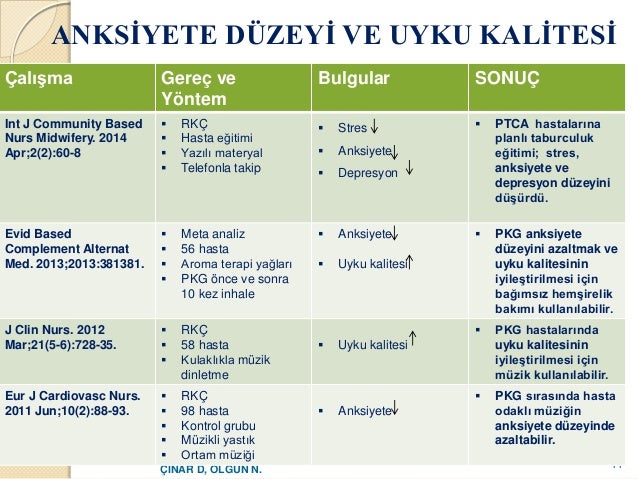 ANKSİYETE DÜZEYİ VE UYKU KALİTESİ

| Çalışma | Gereç ve Yöntem | Bulgular | SONUÇ |
|---|---|---|---|
| Int J Community Based Nurs Midwifery. 2014 Apr;2(2):60-8 | ▪ RKÇ ▪ Hasta eğitimi ▪ Yazılı materyal ▪ Telefonla takip | ▪ Stres ↓ ▪ Anksiyete ↓ ▪ Depresyon ↓ | ▪ PTCA hastalarına planlı taburculuk eğitimi; stres, anksiyete ve depresyon düzeyini düşürdü. |
| Evid Based Complement Alternat Med. 2013;2013:381381. | ▪ Meta analiz ▪ 56 hasta ▪ Aroma terapi yağları ▪ PKG önce ve sonra 10 kez inhale | ▪ Anksiyete ↓ ▪ Uyku kalitesi ↑ | ▪ PKG anksiyete düzeyini azaltmak ve uyku kalitesinin iyileştirilmesi için bağımsız hemşirelik bakımı kullanılabilir. |
| J Clin Nurs. 2012 Mar;21(5-6):728-35. | ▪ RKÇ ▪ 58 hasta ▪ Kulaklıkla müzik dinletme | ▪ Uyku kalitesi ↑ | ▪ PKG hastalarında uyku kalitesinin iyileştirilmesi için müzik kullanılabilir. |
| Eur J Cardiovasc Nurs. 2011 Jun;10(2):88-93. | ▪ RKÇ ▪ 98 hasta ▪ Kontrol grubu ▪ Müzikli yastık ▪ Ortam müziği | ▪ Anksiyete ↓ | ▪ PKG sırasında hasta odaklı müziğin anksiyete düzeyinde azaltabilir. |

ÇINAR D, OLGUN N.